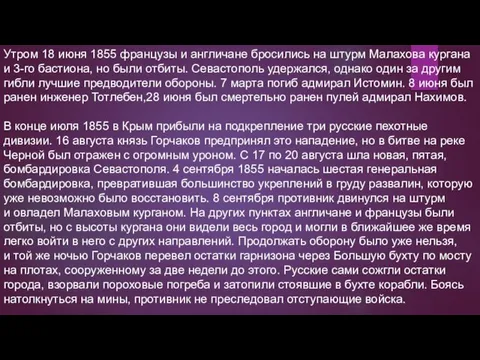 Утром 18 июня 1855 французы и англичане бросились на штурм Малахова кургана и 3-го бастиона, но были отбиты. Севастополь удержался, однако один за другим гибли лучшие предводители обороны. 7 марта погиб адмирал Истомин. 8 июня был ранен инженер Тотлебен,28 июня был смертельно ранен пулей адмирал Нахимов.

В конце июля 1855 в Крым прибыли на подкрепление три русские пехотные дивизии. 16 августа князь Горчаков предпринял это нападение, но в битве на реке Черной был отражен с огромным уроном. С 17 по 20 августа шла новая, пятая, бомбардировка Севастополя. 4 сентября 1855 началась шестая генеральная бомбардировка, превратившая большинство укреплений в груду развалин, которую уже невозможно было восстановить. 8 сентября противник двинулся на штурм и овладел Малаховым курганом. На других пунктах англичане и французы были отбиты, но с высоты кургана они видели весь город и могли в ближайшее же время легко войти в него с других направлений. Продолжать оборону было уже нельзя, и той же ночью Горчаков перевел остатки гарнизона через Большую бухту по мосту на плотах, сооруженному за две недели до этого. Русские сами сожгли остатки города, взорвали пороховые погреба и затопили стоявшие в бухте корабли. Боясь натолкнуться на мины, противник не преследовал отступающие войска.